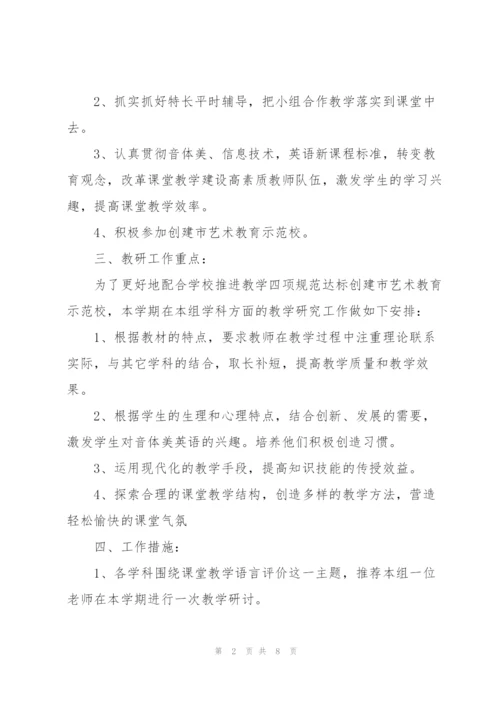 2、抓实抓好特长平时辅导，把小组合作教学落实到课堂中去。

3、认真贯彻音体美、信息技术，英语新课程标准，转变教育观念，改革课堂教学建设高素质教师队伍，激发学生的学习兴趣，提高课堂教学效率。

4、积极参加创建市艺术教育示范校。

三、教研工作重点：

为了更好地配合学校推进教学四项规范达标创建市艺术教育示范校，本学期在本组学科方面的教学研究工作做如下安排：

1、根据教材的特点，要求教师在教学过程中注重理论联系实际，与其它学科的结合，取长补短，提高教学质量和教学效果。

2、根据学生的生理和心理特点，结合创新、发展的需要，激发学生对音体美英语的兴趣。培养他们积极创造习惯。

3、运用现代化的教学手段，提高知识技能的传授效益。

4、探索合理的课堂教学结构，创造多样的教学方法，营造轻松愉快的课堂气氛

四、工作措施：

1、各学科围绕课堂教学语言评价这一主题，推荐本组一位老师在本学期进行一次教学研讨。

第 2 页 共 8 页